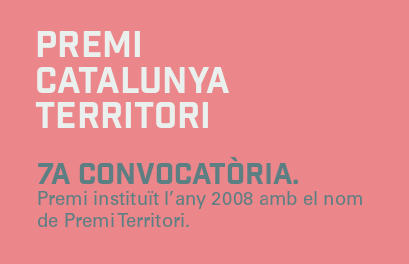 PREMI
CATALUNYA
TERRITORI

7A CONVOCATÒRIA.
Premi instituït l'any 2008 amb el nom de Premi Territori.